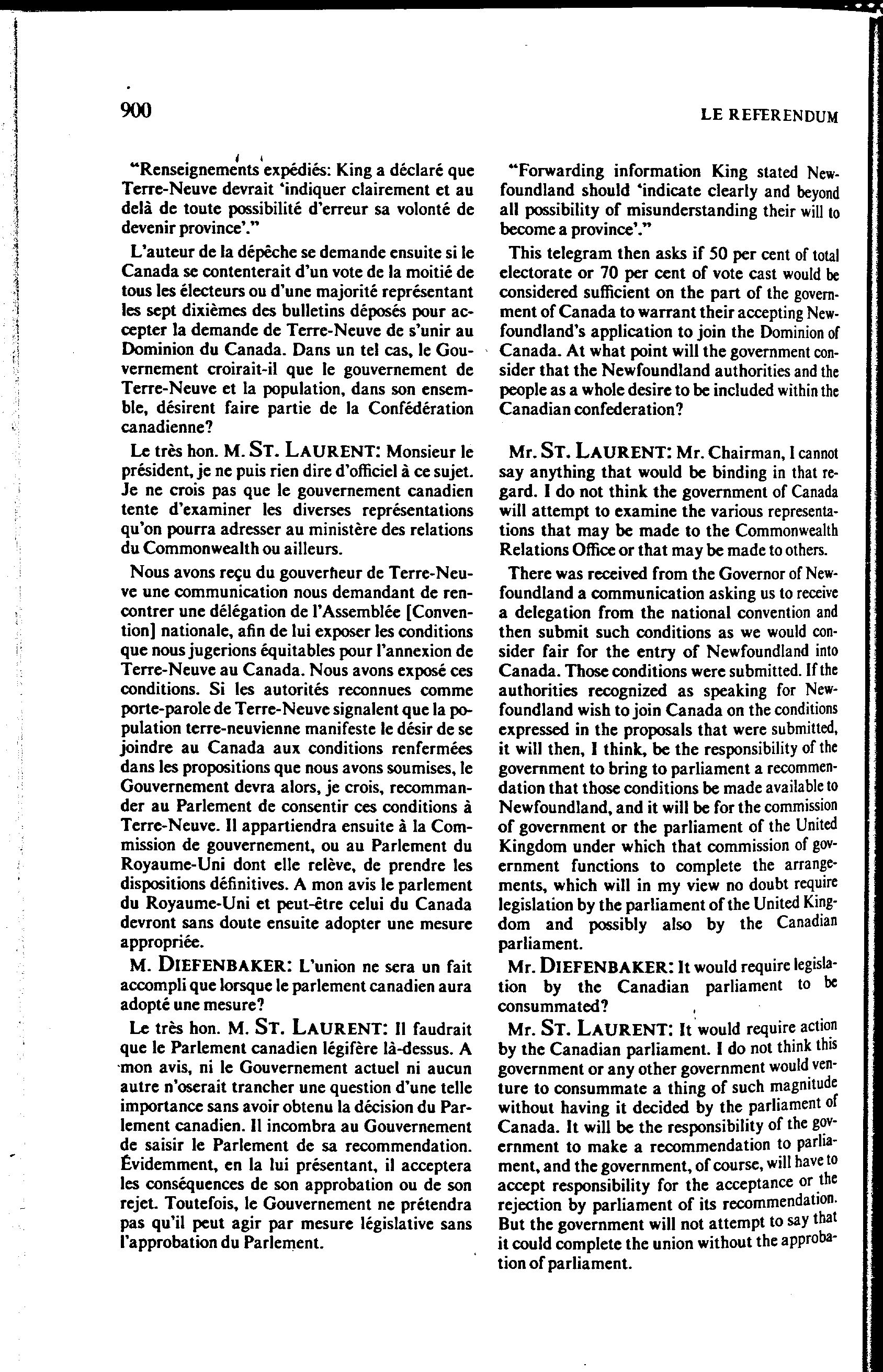 900

LE REFERENDUM

"Renseignements expédiés: King a déclaré que Terre-Neuve devrait 'indiquer clairement et au delà de toute possibilité d'erreur sa volonté de devenir province'."

L'auteur de la dépêche se demande ensuite si le Canada se contenterait d'un vote de la moitié de tous les électeurs ou d'une majorité représentant les sept dixièmes des bulletins déposés pour accepter la demande de Terre-Neuve de s'unir au Dominion du Canada. Dans un tel cas, le Gouvernement croirait-il que le gouvernement de Terre-Neuve et la population, dans son ensemble, désirent faire partie de la Confédération canadienne?

Le très hon. M. ST. LAURENT: Monsieur le président, je ne puis rien dire d'officiel à ce sujet. Je ne crois pas que le gouvernement canadien tente d'examiner les diverses représentations qu'on pourra adresser au ministère des relations du Commonwealth ou ailleurs.

Nous avons reçu du gouverneur de Terre-Neuve une communication nous demandant de rencontrer une délégation de l'Assemblée [Convention] nationale, afin de lui exposer les conditions que nous jugerions équitables pour l'annexion de Terre-Neuve au Canada. Nous avons exposé ces conditions. Si les autorités reconnues comme porte-parole de Terre-Neuve signalent que la population terre-neuvienne manifeste le désir de se joindre au Canada aux conditions renfermées dans les propositions que nous avons soumises, le Gouvernement devra alors, je crois, recommander au Parlement de consentir ces conditions à Terre-Neuve. Il appartiendra ensuite à la Commission de gouvernement, ou au Parlement du Royaume-Uni dont elle relève, de prendre les dispositions définitives. A mon avis le parlement du Royaume-Uni et peut-être celui du Canada devront sans doute ensuite adopter une mesure appropriée.

M. DIEFENBAKER: L'union ne sera un fait accompli que lorsque le parlement canadien aura adopté une mesure?

Le très hon. M. ST. LAURENT: Il faudrait que le Parlement canadien légifère là-dessus. A mon avis, ni le Gouvernement actuel ni aucun autre n'oserait trancher une question d'une telle importance sans avoir obtenu la décision du Parlement canadien. Il incombra au Gouvernement de saisir le Parlement de sa recommendation. Évidemment, en la lui présentant, il acceptera les conséquences de son approbation ou de son rejet. Toutefois, le Gouvernement ne prétendra pas qu'il peut agir par mesure législative sans l'approbation du Parlement.

"Forwarding information King stated Newfoundland should 'indicate clearly and beyond all possibility of misunderstanding their will to become a province'."

This telegram then asks if 50 per cent of total electorate or 70 per cent of vote cast would be considered sufficient on the part of the government of Canada to warrant their accepting Newfoundland's application to join the Dominion of Canada. At what point will the government consider that the Newfoundland authorities and the people as a whole desire to be included within the Canadian confederation?

Mr. ST. LAURENT: Mr. Chairman, I cannot say anything that would be binding in that regard. I do not think the government of Canada will attempt to examine the various representations that may be made to the Commonwealth Relations Office or that may be made to others.

There was received from the Governor of Newfoundland a communication asking us to receive a delegation from the national convention and then submit such conditions as we would consider fair for the entry of Newfoundland into Canada. Those conditions were submitted. If the authorities recognized as speaking for Newfoundland wish to join Canada on the conditions expressed in the proposals that were submitted, it will then, I think, be the responsibility of the government to bring to parliament a recommendation that those conditions be made available to Newfoundland, and it will be for the commission of government or the parliament of the United Kingdom under which that commission of government functions to complete the arrangements, which will in my view no doubt require legislation by the parliament of the United Kingdom and possibly also by the Canadian parliament.

Mr. DIEFENBAKER: It would require legislation by the Canadian parliament to be consummated?

Mr. ST. LAURENT: It would require action by the Canadian parliament. I do not think this government or any other government would venture to consummate a thing of such magnitude without having it decided by the parliament of Canada. It will be the responsibility of the government to make a recommendation to parliament, and the government, of course, will have to accept responsibility for the acceptance or the rejection by parliament of its recommendation. But the government will not attempt to say that it could complete the union without the approbation of parliament.